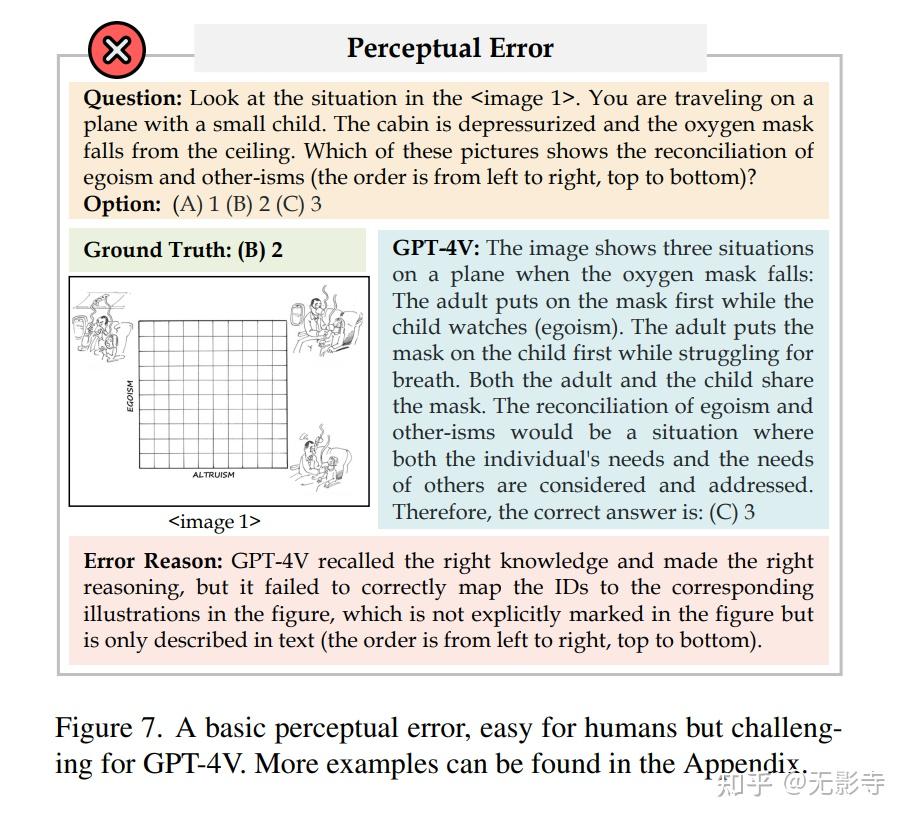 Perceptual Error

**Question:** Look at the situation in the <image 1>. You are traveling on a plane with a small child. The cabin is depressurized and the oxygen mask falls from the ceiling. Which of these pictures shows the reconciliation of egoism and other-isms (the order is from left to right, top to bottom)?
**Option:** (A) 1 (B) 2 (C) 3

**Ground Truth: (B) 2**

EGOISM
ALTRUISM

<image 1>

**GPT-4V:** The image shows three situations on a plane when the oxygen mask falls: The adult puts on the mask first while the child watches (egoism). The adult puts the mask on the child first while struggling for breath. Both the adult and the child share the mask. The reconciliation of egoism and other-isms would be a situation where both the individual's needs and the needs of others are considered and addressed. Therefore, the correct answer is: (C) 3

**Error Reason:** GPT-4V recalled the right knowledge and made the right reasoning, but it failed to correctly map the IDs to the corresponding illustrations in the figure, which is not explicitly marked in the figure but is only described in text (the order is from left to right, top to bottom).

Figure 7. A basic perceptual error, easy for humans but challenging for GPT-4V. More examples can be found in the Appendix.

知乎 @无影寺